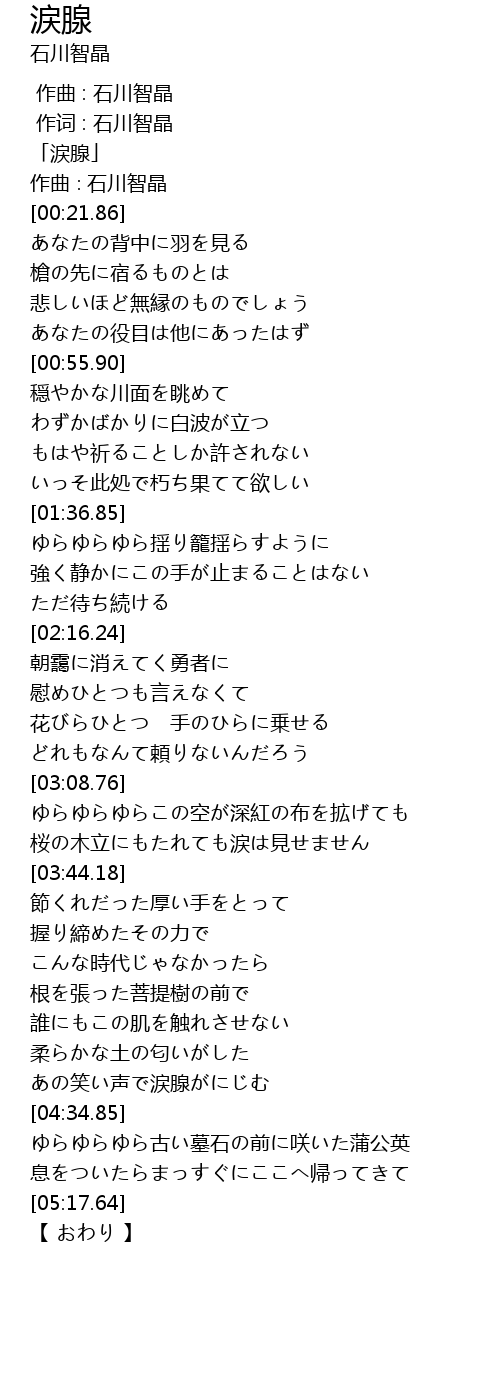 涙腺
石川智晶

作曲 : 石川智晶
作词 : 石川智晶
「涙腺」
作曲 : 石川智晶
[00:21.86]
あなたの背中に羽を見る
槍の先に宿るものとは
悲しいほど無縁のものでしょう
あなたの役目は他にあったはず
[00:55.90]
穏やかな川面を眺めて
わずかばかりに白波が立つ
もはや祈ることしか許されない
いっそ此処で朽ち果てて欲しい
[01:36.85]
ゆらゆらゆら揺り籠揺らすように
強く静かにこの手が止まることはない
ただ待ち続ける
[02:16.24]
朝靄に消えてく勇者に
慰めひとつも言えなくて
花びらひとつ　手のひらに乗せる
どれもなんて頼りないんだろう
[03:08.76]
ゆらゆらゆらこの空が深紅の布を拡げても
桜の木立にもたれても涙は見せません
[03:44.18]
節くれだった厚い手をとって
握り締めたその力で
こんな時代じゃなかったら
根を張った菩提樹の前で
誰にもこの肌を触れさせない
柔らかな土の匂いがした
あの笑い声で涙腺がにじむ
[04:34.85]
ゆらゆらゆら古い墓石の前に咲いた蒲公英
息をついたらまっすぐにここへ帰ってきて
[05:17.64]
【 おわり 】